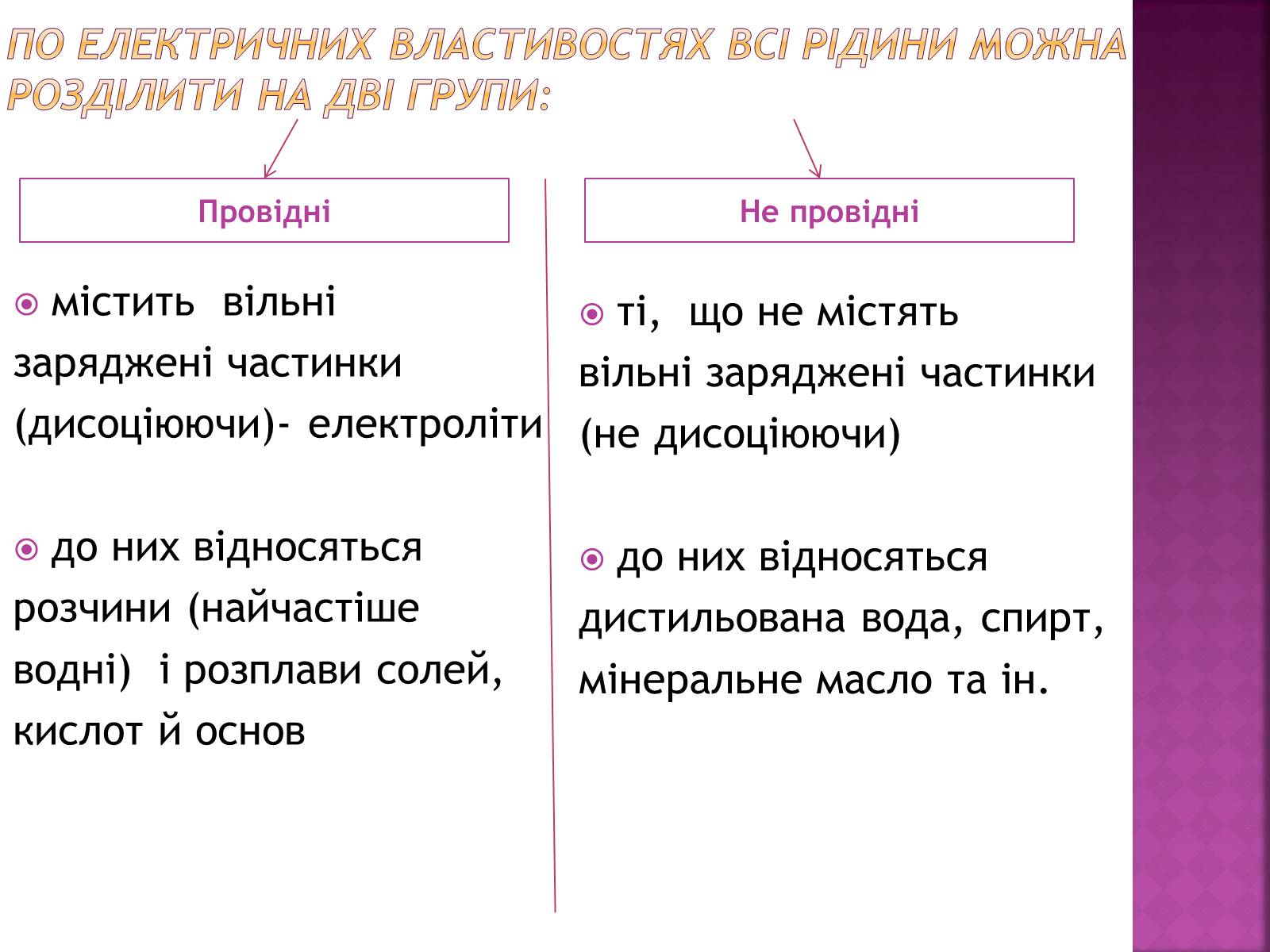 ПО ЕЛЕКТРИЧНИХ ВЛАСТИВОСТЯХ ВСІ РІДИНИ МОЖНА РОЗДІЛИТИ НА ДВІ ГРУПИ:

Провідні

містить вільні заряджені частинки (дисоціюючи)- електроліти

до них відносяться розчини (найчастіше водні) і розплави солей, кислот й основ

Не провідні

ті, що не містять вільні заряджені частинки (не дисоціюючи)

до них відносяться дистильована вода, спирт, мінеральне масло та ін.